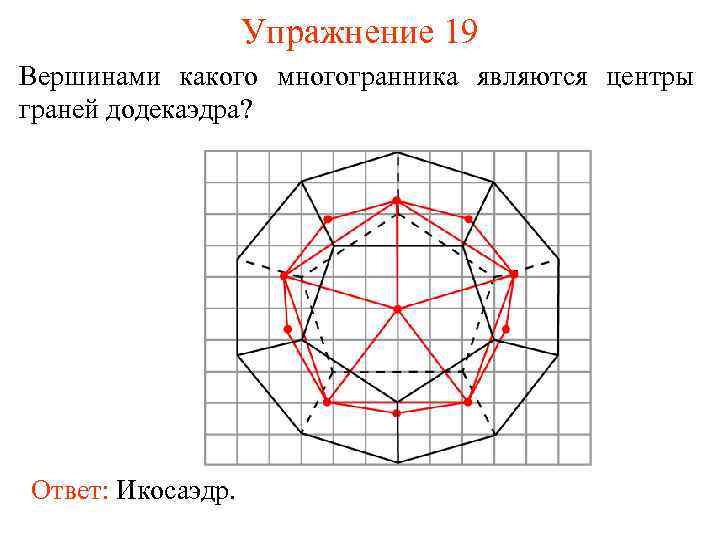 Упражнение 19

Вершинами какого многогранника являются центры граней додекаэдра?

Ответ: Икосаэдр.